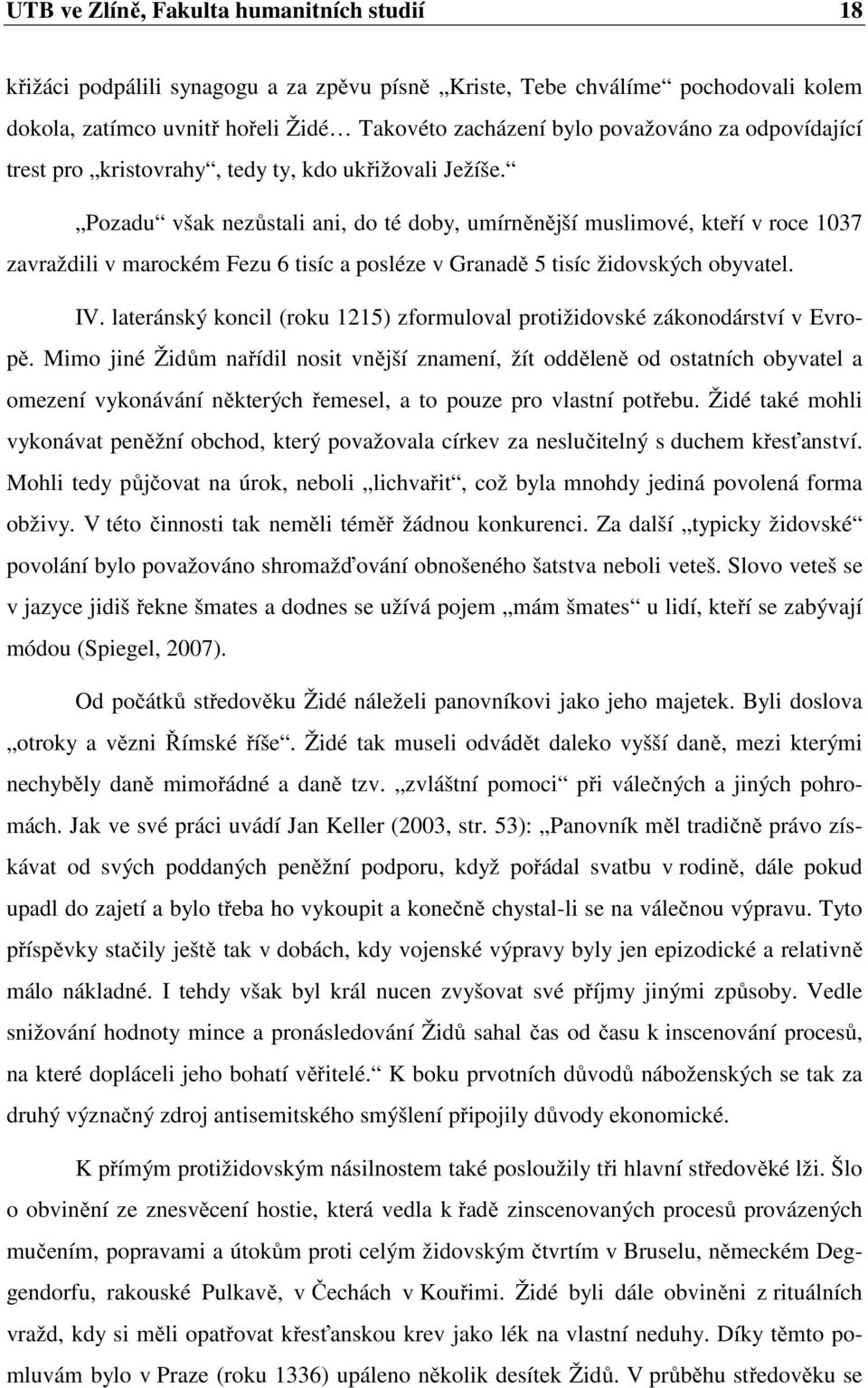 UTB ve Zlíně, Fakulta humanitních studií 18

křižáci podpálili synagogu a za zpěvu písně „Kriste, Tebe chválíme“ pochodovali kolem dokola, zatímco uvnitř hořeli Židé… Takovéto zacházení bylo považováno za odpovídající trest pro „kristovrahy“, tedy ty, kdo ukřižovali Ježíše.“

„Pozadu“ však nezůstali ani, do té doby, umírněnější muslimové, kteří v roce 1037 zavraždili v marockém Fezu 6 tisíc a posléze v Granadě 5 tisíc židovských obyvatel.

IV. lateránský koncil (roku 1215) zformuloval protižidovské zákonodárství v Evropě. Mimo jiné Židům nařídil nosit vnější znamení, žít odděleně od ostatních obyvatel a omezení vykonávání některých řemesel, a to pouze pro vlastní potřebu. Židé také mohli vykonávat peněžní obchod, který považovala církev za neslučitelný s duchem křesťanství. Mohli tedy půjčovat na úrok, neboli „lichvařit“, což byla mnohdy jediná povolená forma obživy. V této činnosti tak neměli téměř žádnou konkurenci. Za další „typicky židovské“ povolání bylo považováno shromažďování obnošeného šatstva neboli veteš. Slovo veteš se v jazyce jidiš řekne šmates a dodnes se užívá pojem „mám šmates“ u lidí, kteří se zabývají módou (Spiegel, 2007).

Od počátků středověku Židé náleželi panovníkovi jako jeho majetek. Byli doslova „otroky a vězni Římské říše“. Židé tak museli odvádět daleko vyšší daně, mezi kterými nechyběly daně mimořádné a daně tzv. „zvláštní pomoci“ při válečných a jiných pohromách. Jak ve své práci uvádí Jan Keller (2003, str. 53): „Panovník měl tradičně právo získávat od svých poddaných peněžní podporu, když pořádal svatbu v rodině, dále pokud upadl do zajetí a bylo třeba ho vykoupit a konečně chystal-li se na válečnou výpravu. Tyto příspěvky stačily ještě tak v dobách, kdy vojenské výpravy byly jen epizodické a relativně málo nákladné. I tehdy však byl král nucen zvyšovat své příjmy jinými způsoby. Vedle snižování hodnoty mince a pronásledování Židů sahal čas od času k inscenování procesů, na které dopláceli jeho bohatí věřitelé.“ K boku prvotních důvodů náboženských se tak za druhý význačný zdroj antisemitského smýšlení připojily důvody ekonomické.

K přímým protižidovským násilnostem také posloužily tři hlavní středověké lži. Šlo o obvinění ze znesvěcení hostie, která vedla k řadě zinscenovaných procesů provázených mučením, popravami a útokům proti celým židovským čtvrtím v Bruselu, německém Deggendorfu, rakouské Pulkavě, v Čechách v Kouřimi. Židé byli dále obviněni z rituálních vražd, kdy si měli opatřovat křesťanskou krev jako lék na vlastní neduhy. Díky těmto pomluvám bylo v Praze (roku 1336) upáleno několik desítek Židů. V průběhu středověku se